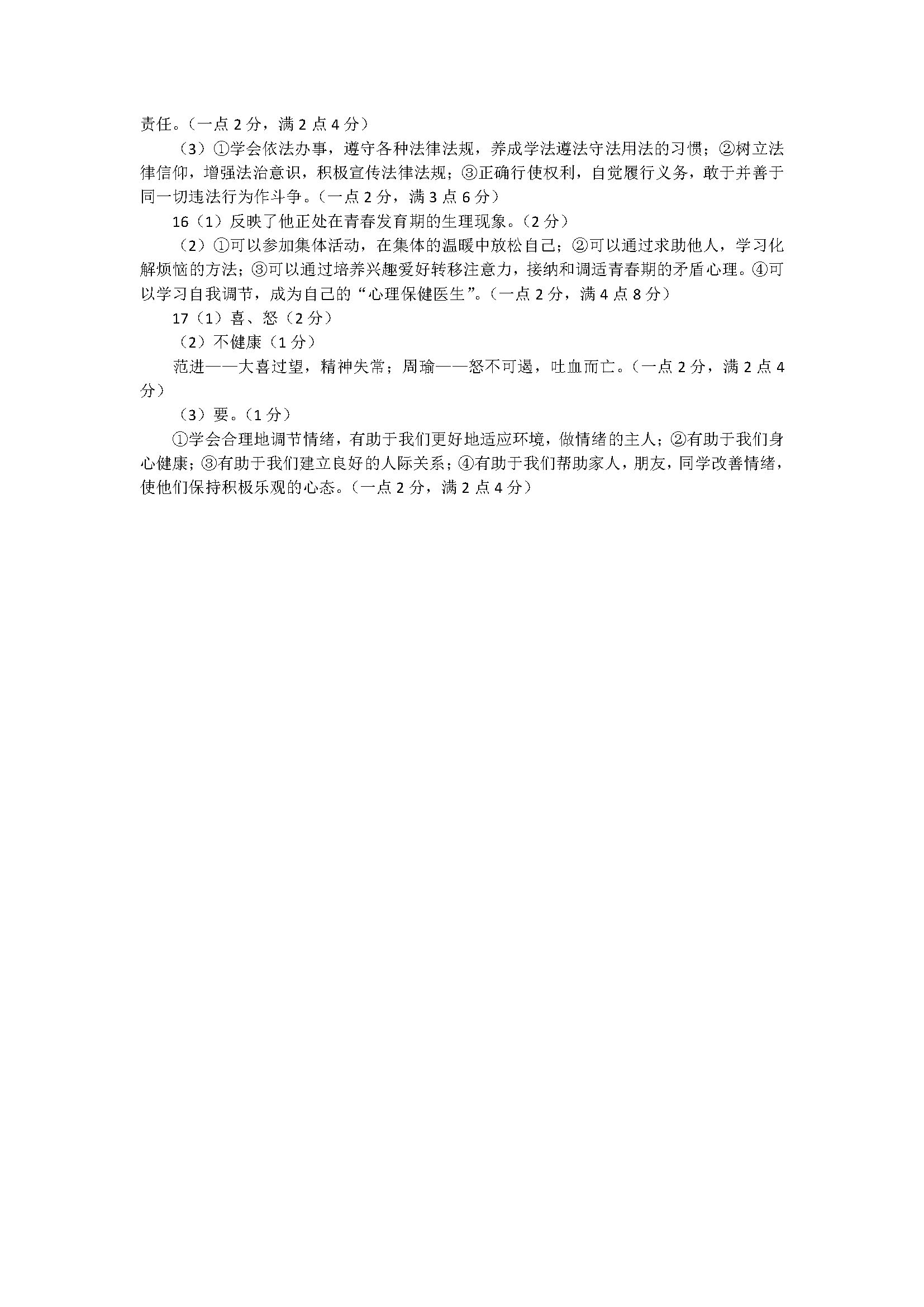 责任。（一点 2 分，满 2 点 4 分）

（3）①学会依法办事，遵守各种法律法规，养成学法遵法守法用法的习惯；②树立法律信仰，增强法治意识，积极宣传法律法规；③正确行使权利，自觉履行义务，敢于并善于同一切违法行为作斗争。（一点 2 分，满 3 点 6 分）

16（1）反映了他正处在青春发育期的生理现象。（2 分）

（2）①可以参加集体活动，在集体的温暖中放松自己；②可以通过求助他人，学习化解烦恼的方法；③可以通过培养兴趣爱好转移注意力，接纳和调适青春期的矛盾心理。④可以学习自我调节，成为自己的“心理保健医生”。（一点 2 分，满 4 点 8 分）

17（1）喜、怒（2 分）

（2）不健康（1 分）

范进——大喜过望，精神失常；周瑜——怒不可遏，吐血而亡。（一点 2 分，满 2 点 4 分）

（3）要。（1 分）

①学会合理地调节情绪，有助于我们更好地适应环境，做情绪的主人；②有助于我们身心健康；③有助于我们建立良好的人际关系；④有助于我们帮助家人，朋友，同学改善情绪，使他们保持积极乐观的心态。（一点 2 分，满 2 点 4 分）